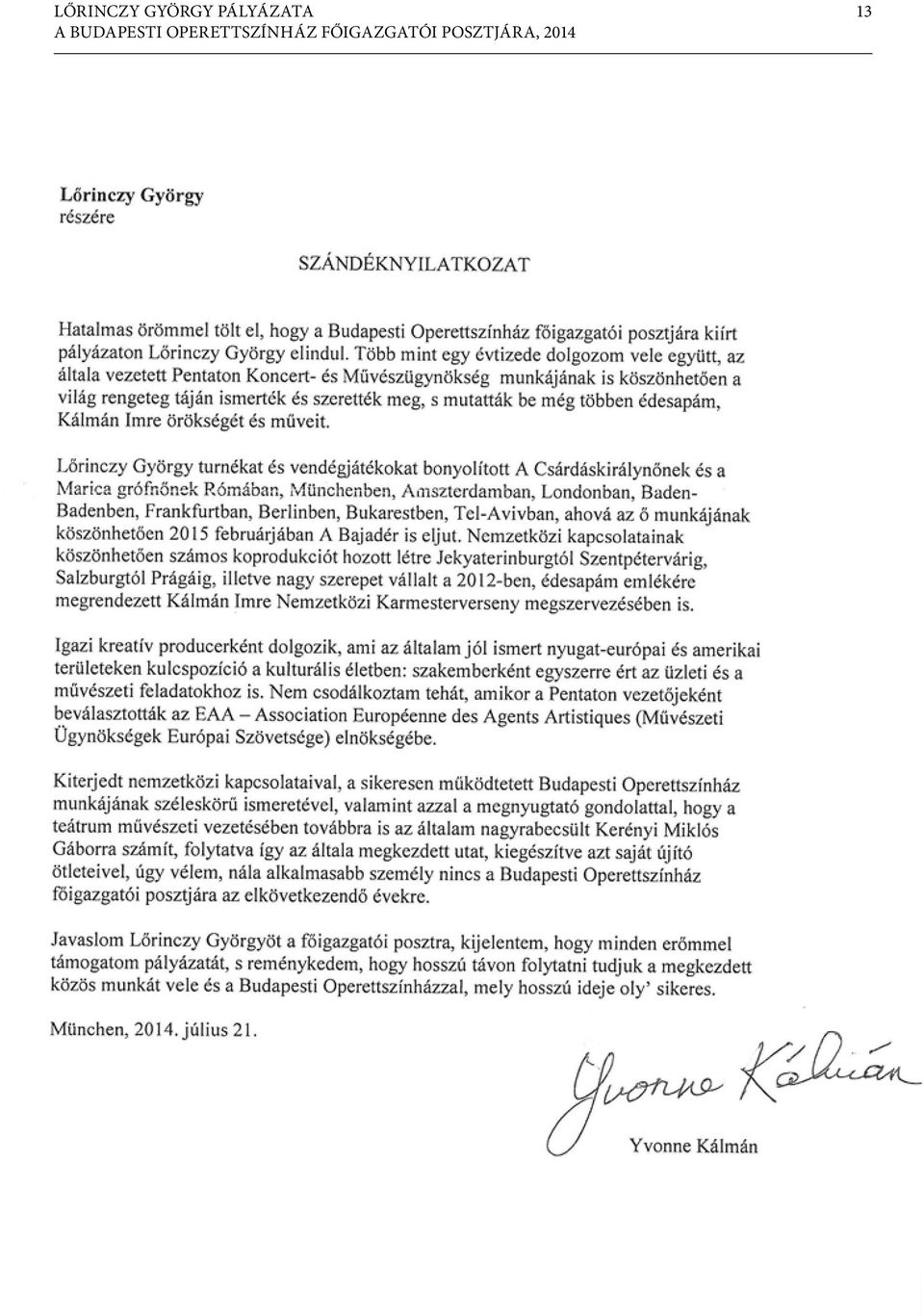 LŐRINCZY GYÖRGY PÁLYÁZATA
A BUDAPESTI OPERETTSZÍNHÁZ FŐIGAZGATÓI POSZTJÁRA, 2014

13

Lőrinczy György
részére

SZÁNDÉKNYILATKOZAT

Hatalmas örömmel tölt el, hogy a Budapesti Operettszínház főigazgatói posztjára kiírt pályázaton Lőrinczy György elindul. Több mint egy évtizede dolgozom vele együtt, az általa vezetett Pentaton Koncert- és Művészügynökség munkájának is köszönhetően a világ rengeteg táján ismerték és szerették meg, s mutatták be még többen édesapám, Kálmán Imre örökségét és műveit.

Lőrinczy György turnékat és vendégjátékokat bonyolított A Csárdáskirálynőnek és a Marica grófnőnek Rómában, Münchenben, Amszterdamban, Londonban, Baden-Badenben, Frankfurtban, Berlinben, Bukarestben, Tel-Avivban, ahová az ő munkájának köszönhetően 2015 februárjában A Bajadér is eljut. Nemzetközi kapcsolatainak köszönhetően számos koprodukciót hozott létre Jekyaterinburgtól Szentpétervárig, Salzburgtól Prágáig, illetve nagy szerepet vállalt a 2012-ben, édesapám emlékére megrendezett Kálmán Imre Nemzetközi Karmesterverseny megszervezésében is.

Igazi kreatív producerként dolgozik, ami az általam jól ismert nyugat-európai és amerikai területeken kulcspozíció a kulturális életben: szakemberként egyszerre ért az üzleti és a művészeti feladatokhoz is. Nem csodálkoztam tehát, amikor a Pentaton vezetőjeként beválasztották az EAA – Association Européenne des Agents Artistiques (Művészeti Ügynökségek Európai Szövetsége) elnökségébe.

Kiterjedt nemzetközi kapcsolataival, a sikeresen működtetett Budapesti Operettszínház munkájának széleskörű ismeretével, valamint azzal a megnyugtató gondolattal, hogy a teátrum művészeti vezetésében továbbra is az általam nagyrabecsült Kerényi Miklós Gáborra számít, folytatva így az általa megkezdett utat, kiegészítve azt saját újító ötleteivel, úgy vélem, nála alkalmasabb személy nincs a Budapesti Operettszínház főigazgatói posztjára az elkövetkezendő évekre.

Javaslom Lőrinczy Györgyöt a főigazgatói posztra, kijelentem, hogy minden erőmmel támogatom pályázatát, s reménykedem, hogy hosszú távon folytatni tudjuk a megkezdett közös munkát vele és a Budapesti Operettszínházzal, mely hosszú ideje oly' sikeres.

München, 2014. július 21.

Yvonne Kálmán

Yvonne Kálmán